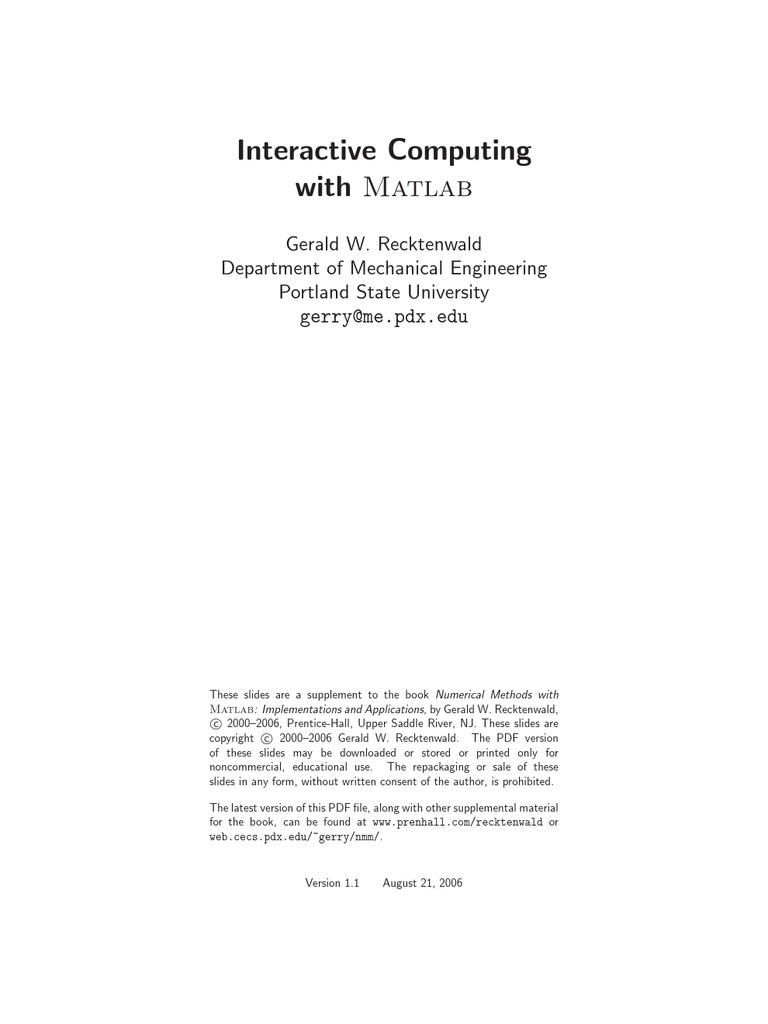 Interactive Computing with MATLAB

Gerald W. Recktenwald
Department of Mechanical Engineering
Portland State University
gerry@me.pdx.edu

These slides are a supplement to the book Numerical Methods with MATLAB: Implementations and Applications, by Gerald W. Recktenwald, © 2000–2006, Prentice-Hall, Upper Saddle River, NJ. These slides are copyright © 2000–2006 Gerald W. Recktenwald. The PDF version of these slides may be downloaded or stored or printed only for noncommercial, educational use. The repackaging or sale of these slides in any form, without written consent of the author, is prohibited.

The latest version of this PDF file, along with other supplemental material for the book, can be found at www.prenhall.com/recktenwald or web.cecs.pdx.edu/~gerry/nmm/.

Version 1.1 August 21, 2006